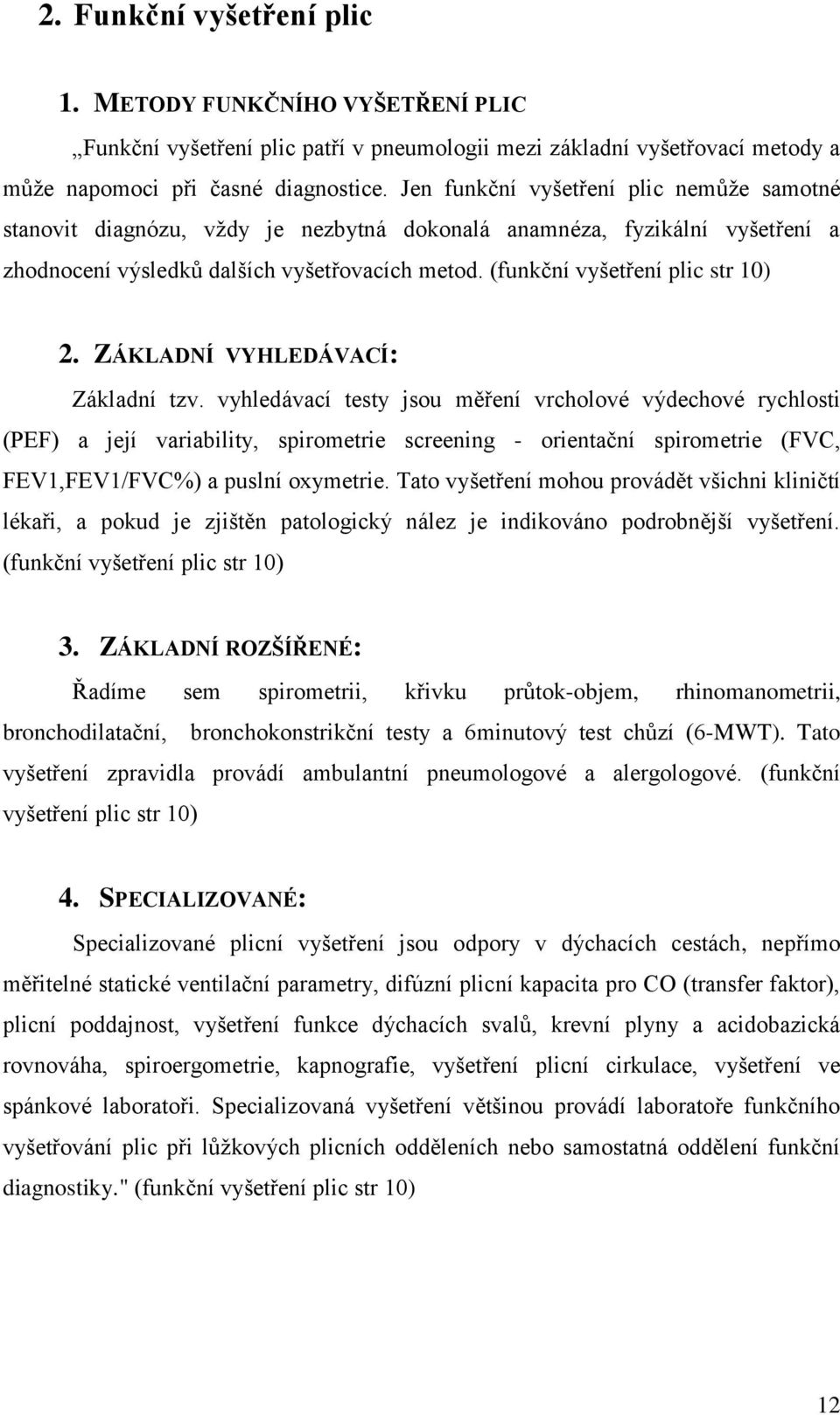 2. Funkční vyšetření plic

1. METODY FUNKČNÍHO VYŠETŘENÍ PLIC

„Funkční vyšetření plic patří v pneumologii mezi základní vyšetřovací metody a může napomoci při časné diagnostice. Jen funkční vyšetření plic nemůže samotné stanovit diagnózu, vždy je nezbytná dokonalá anamnéza, fyzikální vyšetření a zhodnocení výsledků dalších vyšetřovacích metod. (funkční vyšetření plic str 10)

2. ZÁKLADNÍ VYHLEDÁVACÍ:

Základní tzv. vyhledávací testy jsou měření vrcholové výdechové rychlosti (PEF) a její variability, spirometrie screening - orientační spirometrie (FVC, FEV1,FEV1/FVC%) a puslní oxymetrie. Tato vyšetření mohou provádět všichni kliničtí lékaři, a pokud je zjištěn patologický nález je indikováno podrobnější vyšetření. (funkční vyšetření plic str 10)

3. ZÁKLADNÍ ROZŠÍŘENÉ:

Řadíme sem spirometrii, křivku průtok-objem, rhinomanometrii, bronchodilatační, bronchokonstrikční testy a 6minutový test chůzí (6-MWT). Tato vyšetření zpravidla provádí ambulantní pneumologové a alergologové. (funkční vyšetření plic str 10)

4. SPECIALIZOVANÉ:

Specializované plicní vyšetření jsou odpory v dýchacích cestách, nepřímo měřitelné statické ventilační parametry, difúzní plicní kapacita pro CO (transfer faktor), plicní poddajnost, vyšetření funkce dýchacích svalů, krevní plyny a acidobazická rovnováha, spiroergometrie, kapnografie, vyšetření plicní cirkulace, vyšetření ve spánkové laboratoři. Specializovaná vyšetření většinou provádí laboratoře funkčního vyšetřování plic při lůžkových plicních odděleních nebo samostatná oddělení funkční diagnostiky." (funkční vyšetření plic str 10)

12